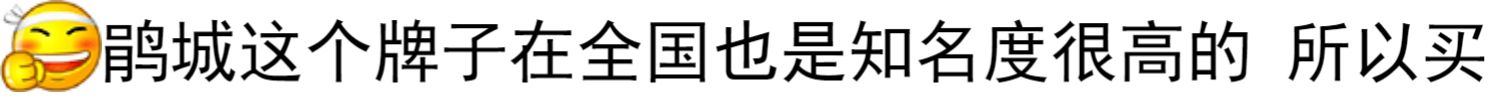 鹃城这个牌子在全国也是知名度很高的 所以买